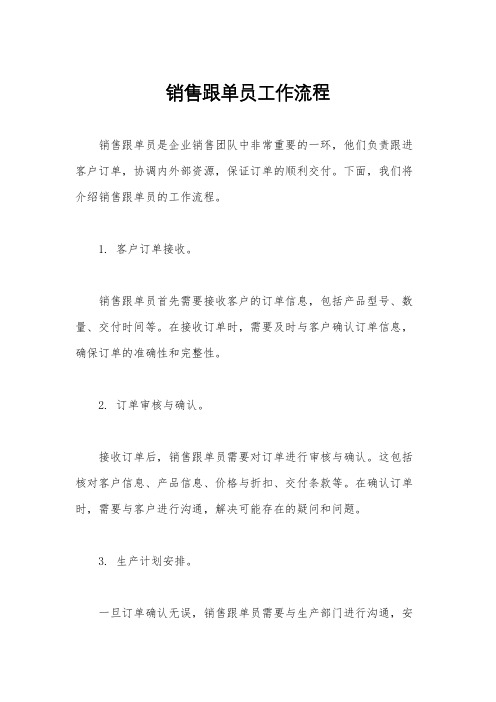 销售跟单员工作流程

销售跟单员是企业销售团队中非常重要的一环，他们负责跟进客户订单，协调内外部资源，保证订单的顺利交付。下面，我们将介绍销售跟单员的工作流程。

1. 客户订单接收。

销售跟单员首先需要接收客户的订单信息，包括产品型号、数量、交付时间等。在接收订单时，需要及时与客户确认订单信息，确保订单的准确性和完整性。

2. 订单审核与确认。

接收订单后，销售跟单员需要对订单进行审核与确认。这包括核对客户信息、产品信息、价格与折扣、交付条款等。在确认订单时，需要与客户进行沟通，解决可能存在的疑问和问题。

3. 生产计划安排。

一旦订单确认无误，销售跟单员需要与生产部门进行沟通，安